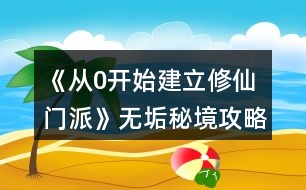 《从0开始建立修仙门派》无垢秘境攻略